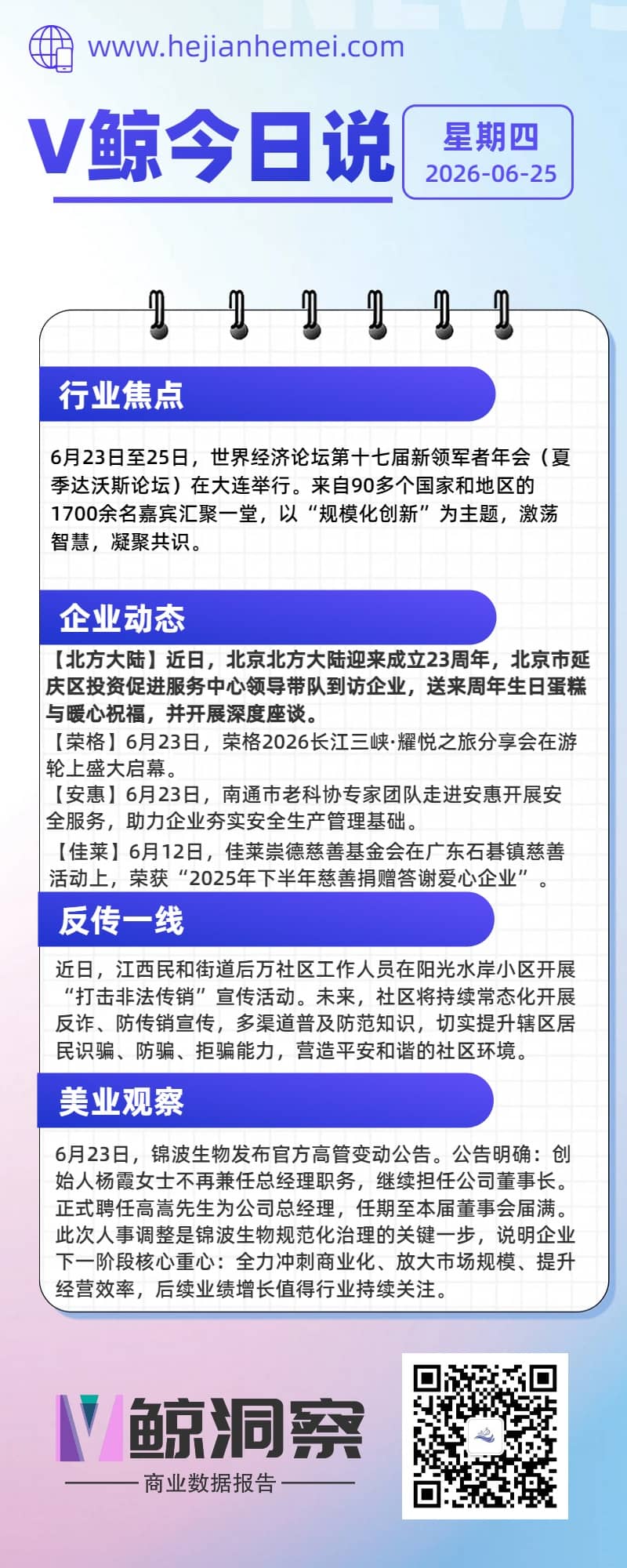 www.hejianhemei.com

V鲸今日说

星期四
2026-06-25

行业焦点

6月23日至25日，世界经济论坛第十七届新领军者年会（夏季达沃斯论坛）在大连举行。来自90多个国家和地区的1700余名嘉宾汇聚一堂，以“规模化创新”为主题，激荡智慧，凝聚共识。

企业动态

【北方大陆】近日，北京北方大陆迎来成立23周年，北京市延庆区投资促进服务中心领导带队到访企业，送来周年生日蛋糕与暖心祝福，并开展深度座谈。

【荣格】6月23日，荣格2026长江三峡·耀悦之旅分享会在游轮上盛大启幕。

【安惠】6月23日，南通市老科协专家团队走进安惠开展安全服务，助力企业夯实安全生产管理基础。

【佳莱】6月12日，佳莱崇德慈善基金会在广东石碁镇慈善活动上，荣获“2025年下半年慈善捐赠答谢爱心企业”。

反传一线

近日，江西民和街道后万社区工作人员在阳光水岸小区开展“打击非法传销”宣传活动。未来，社区将持续常态化开展反诈、防传销宣传，多渠道普及防范知识，切实提升辖区居民识骗、防骗、拒骗能力，营造平安和谐的社区环境。

美业观察

6月23日，锦波生物发布官方高管变动公告。公告明确：创始人杨霞女士不再兼任总经理职务，继续担任公司董事长。正式聘任高嵩先生为公司总经理，任期至本届董事会届满。此次人事调整是锦波生物规范化治理的关键一步，说明企业下一阶段核心重心：全力冲刺商业化、放大市场规模、提升经营效率，后续业绩增长值得行业持续关注。

V鲸洞察

商业数据报告